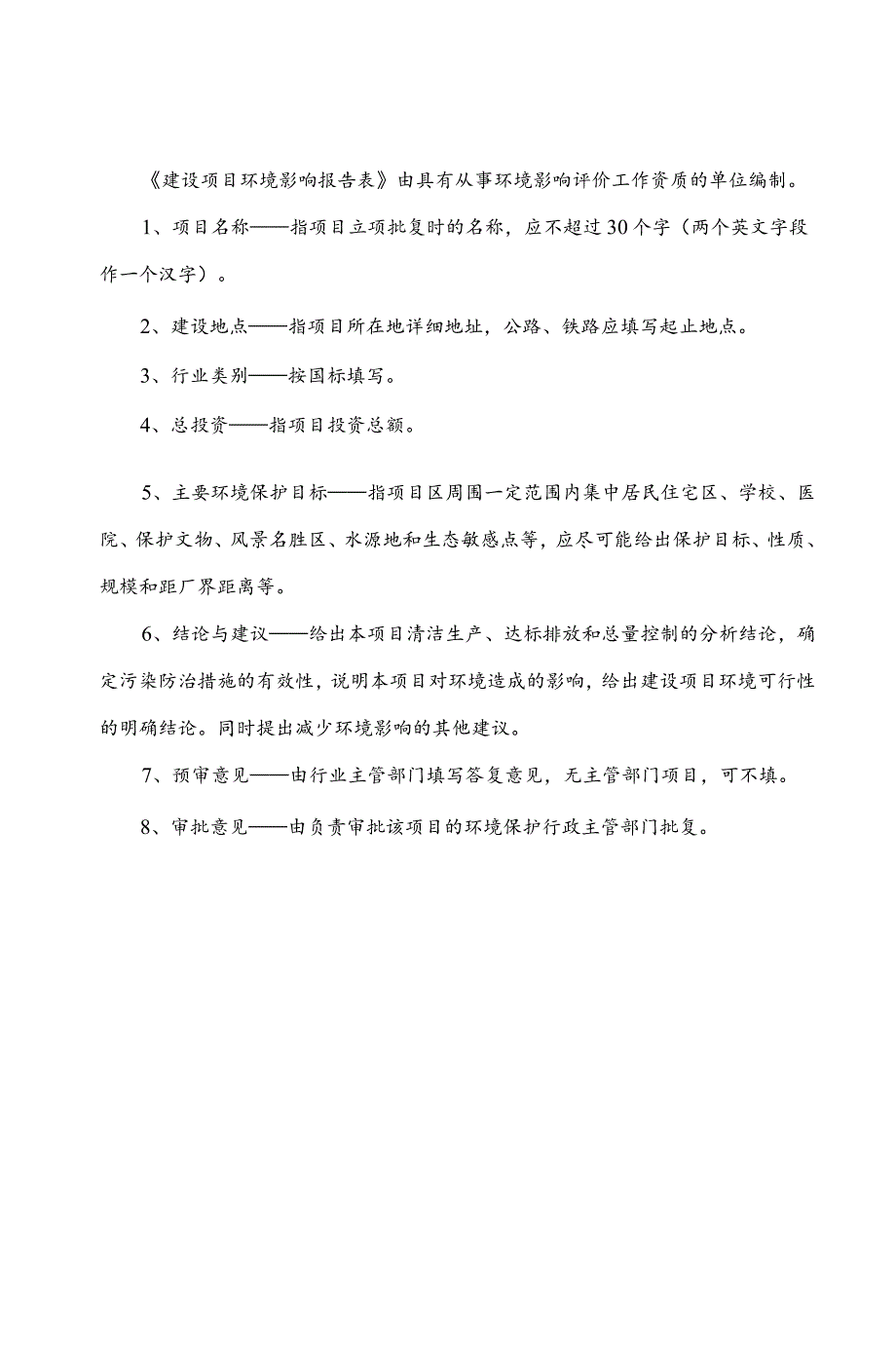 《建设项目环境影响报告表》由具有从事环境影响评价工作资质的单位编制。

1、项目名称——指项目立项批复时的名称，应不超过30个字（两个英文字段作一个汉字）。

2、建设地点——指项目所在地详细地址，公路、铁路应填写起止地点。

3、行业类别——按国标填写。

4、总投资——指项目投资总额。

5、主要环境保护目标——指项目区周围一定范围内集中居民住宅区、学校、医院、保护文物、风景名胜区、水源地和生态敏感点等，应尽可能给出保护目标、性质、规模和距厂界距离等。

6、结论与建议——给出本项目清洁生产、达标排放和总量控制的分析结论，确定污染防治措施的有效性，说明本项目对环境造成的影响，给出建设项目环境可行性的明确结论。同时提出减少环境影响的其他建议。

7、预审意见——由行业主管部门填写答复意见，无主管部门项目，可不填。

8、审批意见——由负责审批该项目的环境保护行政主管部门批复。